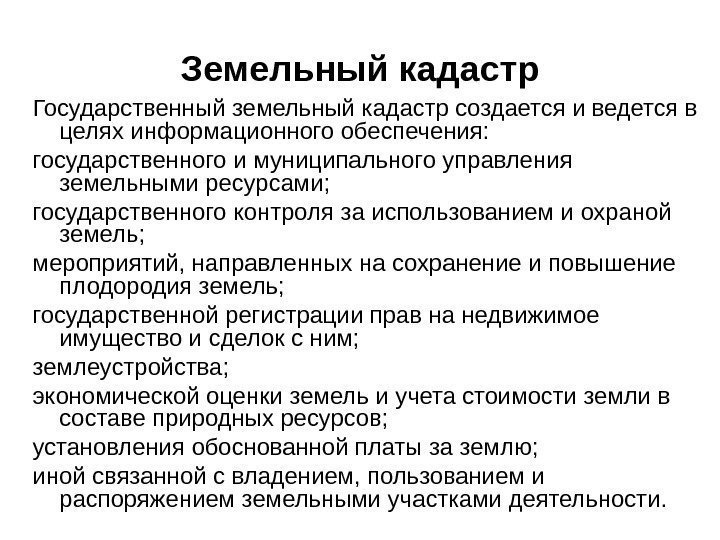 Земельный кадастр

Государственный земельный кадастр создается и ведется в целях информационного обеспечения:

государственного и муниципального управления земельными ресурсами;

государственного контроля за использованием и охраной земель;

мероприятий, направленных на сохранение и повышение плодородия земель;

государственной регистрации прав на недвижимое имущество и сделок с ним;

землеустройства;

экономической оценки земель и учета стоимости земли в составе природных ресурсов;

установления обоснованной платы за землю;

иной связанной с владением, пользованием и распоряжением земельными участками деятельности.